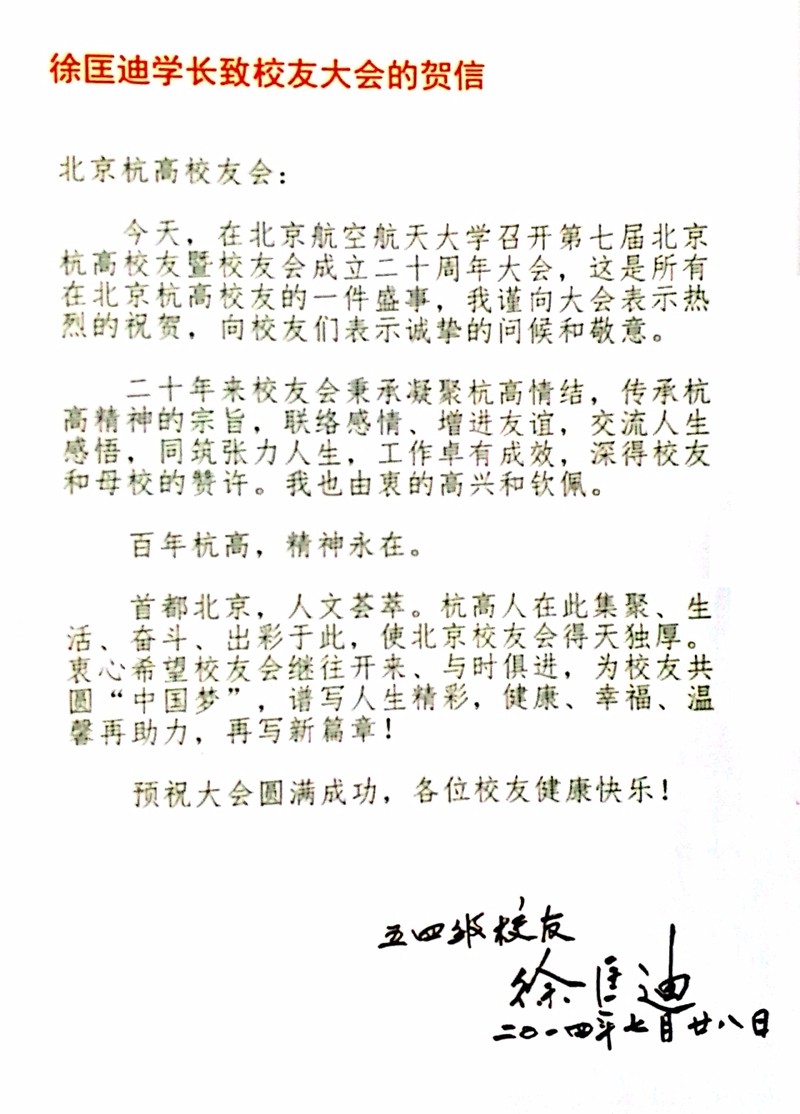 徐匡迪学长致校友大会的贺信

北京杭高校友会：

今天，在北京航空航天大学召开第七届北京杭高校友暨校友会成立二十周年大会，这是所有在北京杭高校友的一件盛事，我谨向大会表示热烈的祝贺，向校友们表示诚挚的问候和敬意。

二十年来校友会秉承凝聚杭高情结，传承杭高精神的宗旨，联络感情、增进友谊，交流人生感悟，同筑张力人生，工作卓有成效，深得校友和母校的赞许。我也由衷的高兴和钦佩。

百年杭高，精神永在。

首都北京，人文荟萃。杭高人在此集聚、生活、奋斗、出彩于此，使北京校友会得天独厚。衷心希望校友会继往开来、与时俱进，为校友共圆“中国梦”，谱写人生精彩，健康、幸福、温馨再助力，再写新篇章！

预祝大会圆满成功，各位校友健康快乐！

五四级校友
徐匡迪
二〇一四年七月廿八日